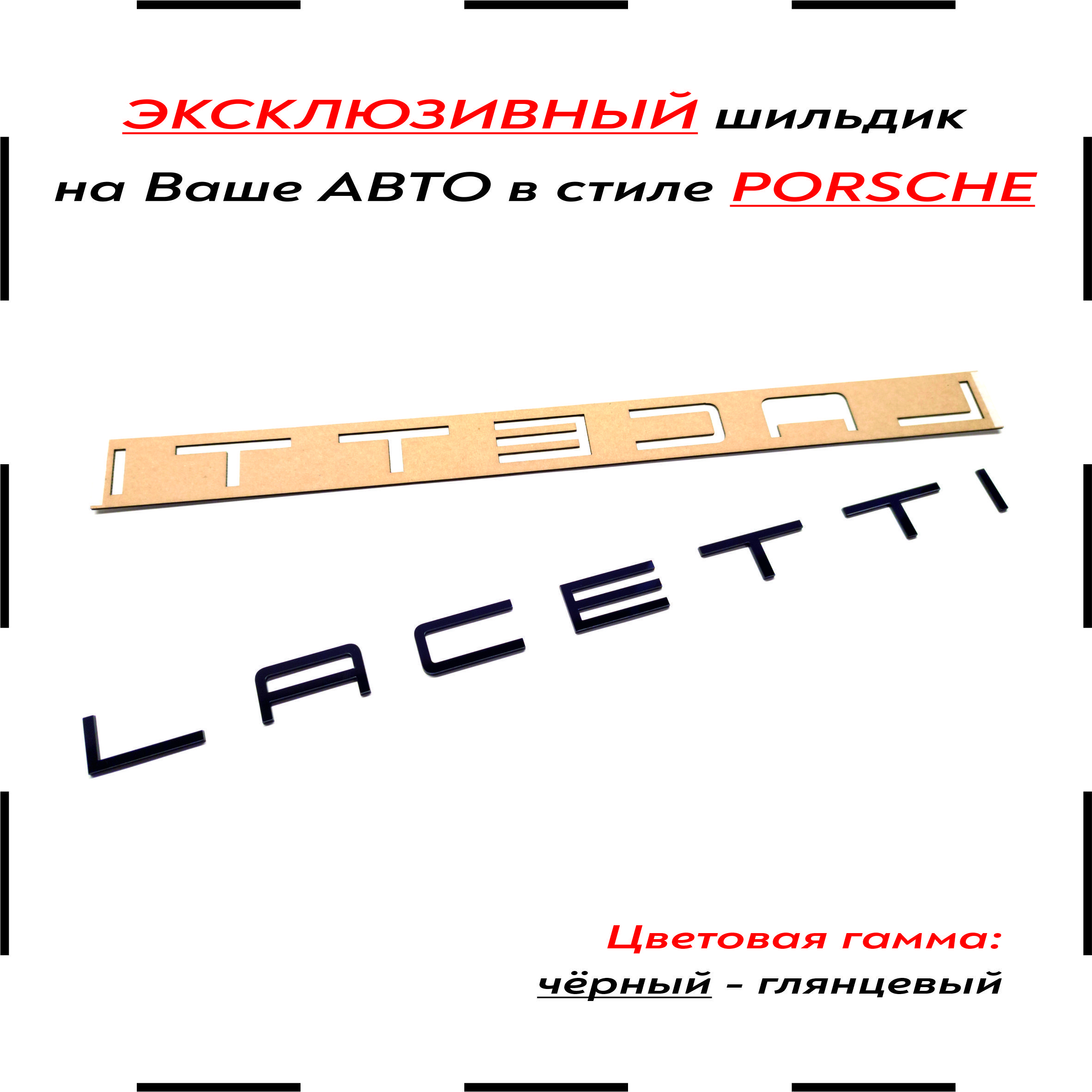 ЭКСКЛЮЗИВНЫЙ шильдик

на Ваше АВТО в стиле PORSCHE

LACETTI

Цветовая гамма:

чёрный - глянцевый